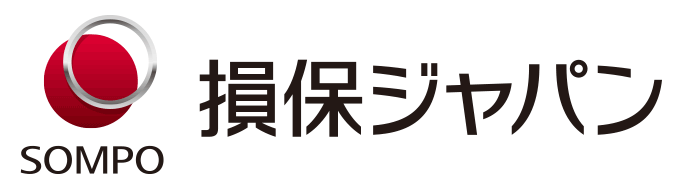 SOMPO

損保ジャパン